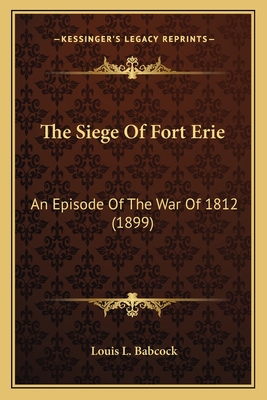 —KESSINGER'S LEGACY REPRINTS—

The Siege Of Fort Erie

An Episode Of The War Of 1812 (1899)

Louis L. Babcock